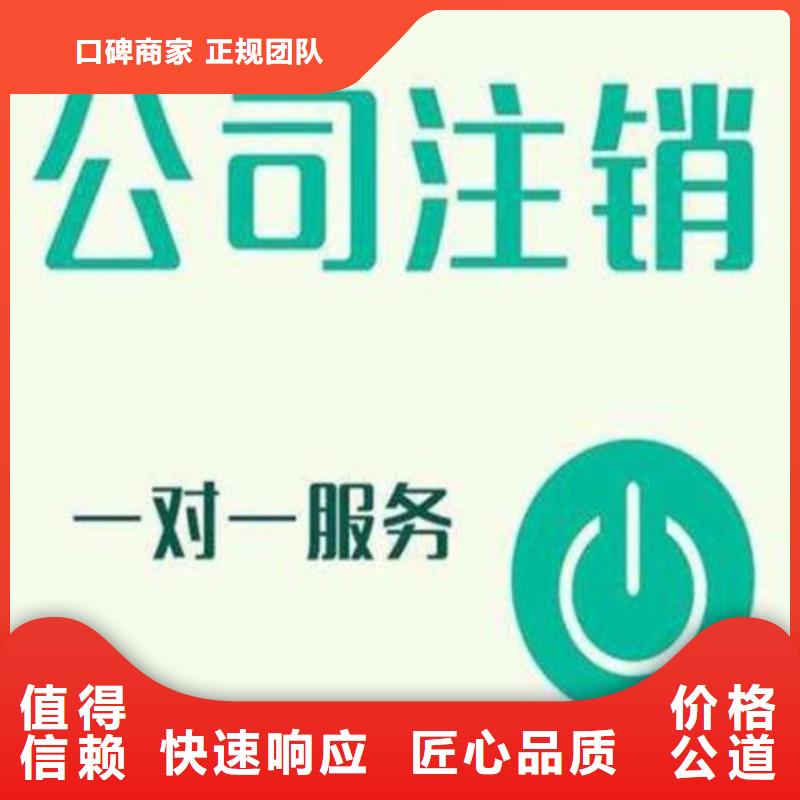 口碑商家 正规团队

公司注销

一对一服务

值得信赖 快速响应 匠心品质 价格公道